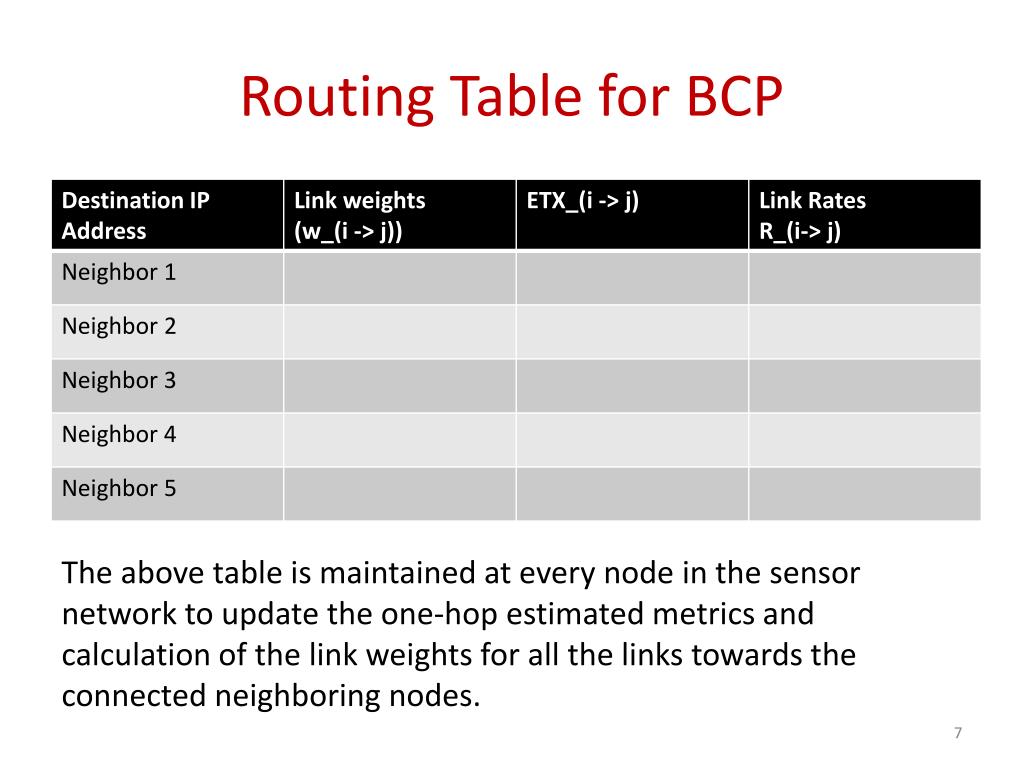 Routing Table for BCP

| Destination IP Address | Link weights (w_(i -> j)) | ETX_(i -> j) | Link Rates R_(i-> j) |
|---|---|---|---|
| Neighbor 1 | | | |
| Neighbor 2 | | | |
| Neighbor 3 | | | |
| Neighbor 4 | | | |
| Neighbor 5 | | | |

The above table is maintained at every node in the sensor network to update the one-hop estimated metrics and calculation of the link weights for all the links towards the connected neighboring nodes.

7